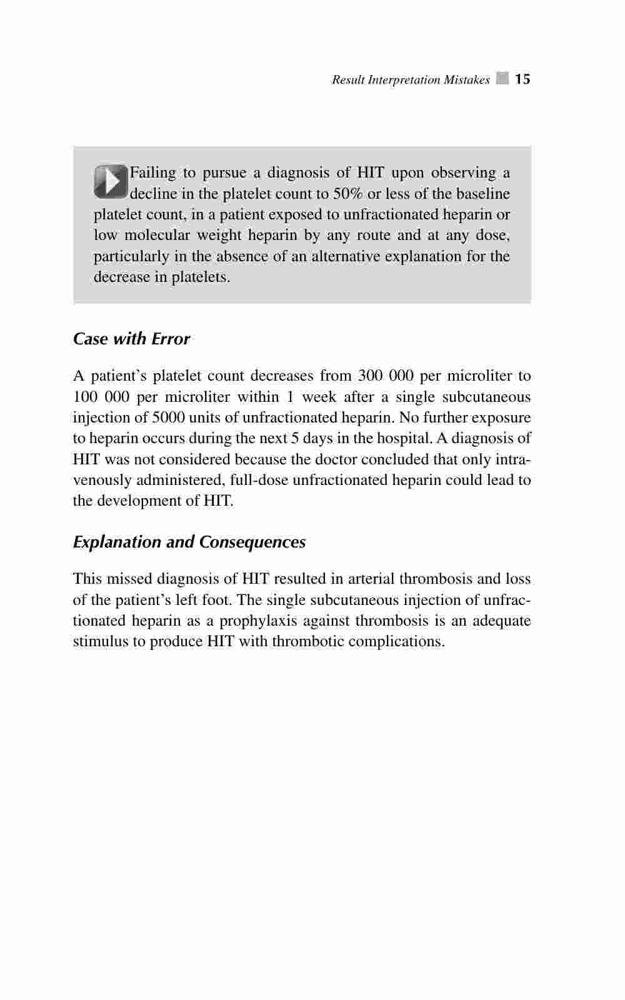 Result Interpretation Mistakes 15

Failing to pursue a diagnosis of HIT upon observing a decline in the platelet count to 50% or less of the baseline platelet count, in a patient exposed to unfractionated heparin or low molecular weight heparin by any route and at any dose, particularly in the absence of an alternative explanation for the decrease in platelets.

Case with Error

A patient's platelet count decreases from 300 000 per microliter to 100 000 per microliter within 1 week after a single subcutaneous injection of 5000 units of unfractionated heparin. No further exposure to heparin occurs during the next 5 days in the hospital. A diagnosis of HIT was not considered because the doctor concluded that only intravenously administered, full-dose unfractionated heparin could lead to the development of HIT.

Explanation and Consequences

This missed diagnosis of HIT resulted in arterial thrombosis and loss of the patient's left foot. The single subcutaneous injection of unfractionated heparin as a prophylaxis against thrombosis is an adequate stimulus to produce HIT with thrombotic complications.